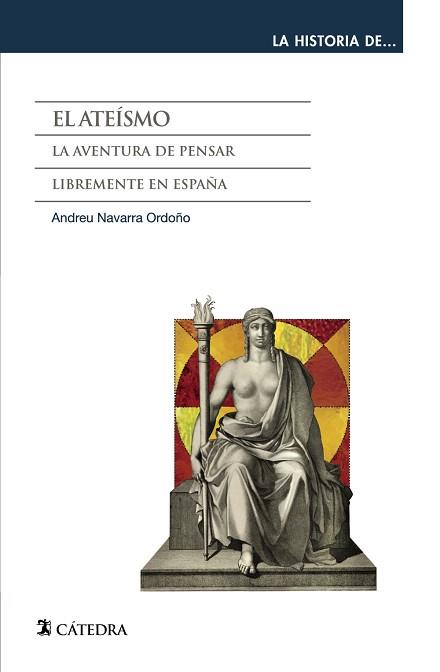 LA HISTORIA DE...

EL ATEÍSMO

LA AVENTURA DE PENSAR

LIBREMENTE EN ESPAÑA

Andreu Navarra Ordoño

CÁTEDRA